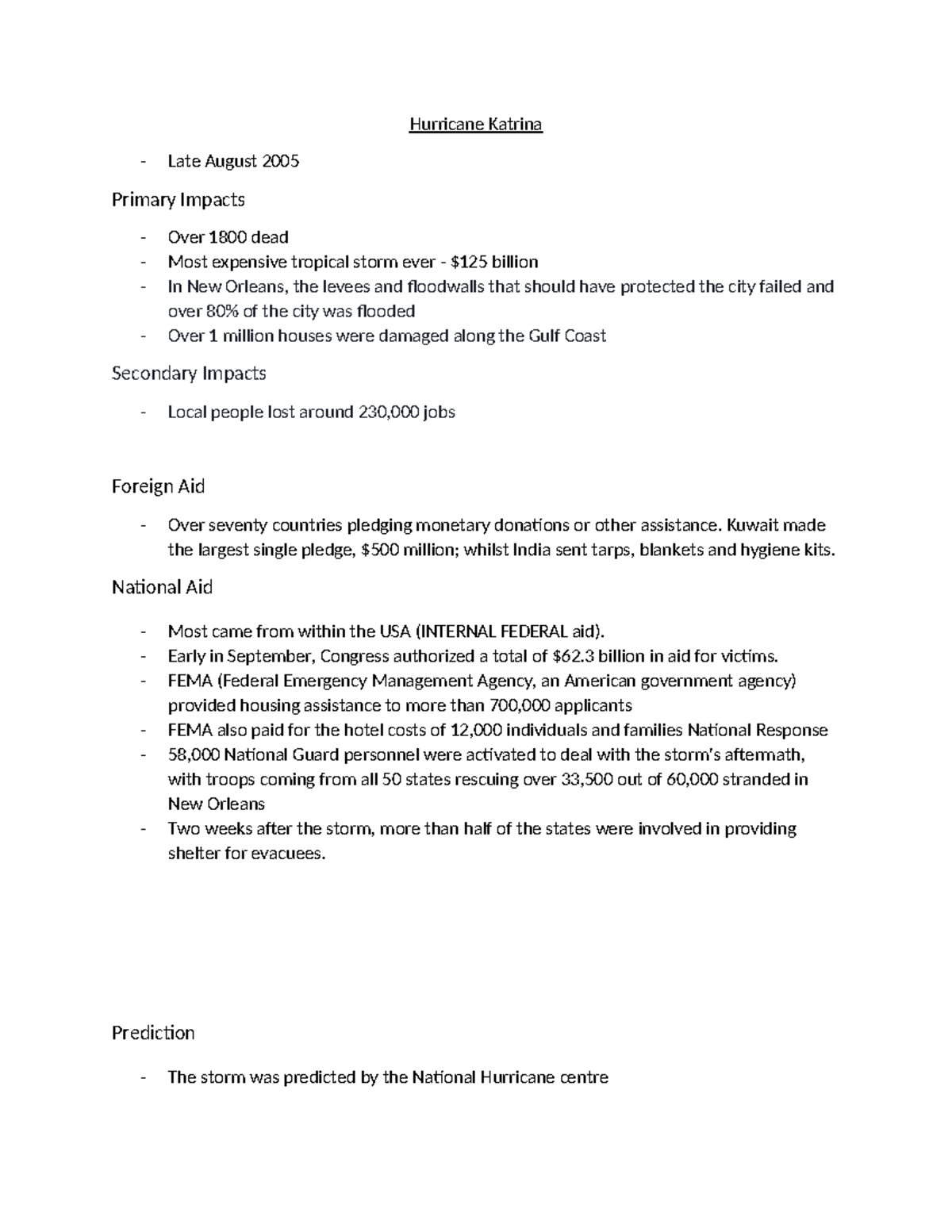 Hurricane Katrina

- Late August 2005

Primary Impacts

- Over 1800 dead
- Most expensive tropical storm ever - \$125 billion
- In New Orleans, the levees and floodwalls that should have protected the city failed and over 80% of the city was flooded
- Over 1 million houses were damaged along the Gulf Coast

Secondary Impacts

- Local people lost around 230,000 jobs

Foreign Aid

- Over seventy countries pledging monetary donations or other assistance. Kuwait made the largest single pledge, \$500 million; whilst India sent tarps, blankets and hygiene kits.

National Aid

- Most came from within the USA (INTERNAL FEDERAL aid).
- Early in September, Congress authorized a total of \$62.3 billion in aid for victims.
- FEMA (Federal Emergency Management Agency, an American government agency) provided housing assistance to more than 700,000 applicants
- FEMA also paid for the hotel costs of 12,000 individuals and families National Response
- 58,000 National Guard personnel were activated to deal with the storm's aftermath, with troops coming from all 50 states rescuing over 33,500 out of 60,000 stranded in New Orleans
- Two weeks after the storm, more than half of the states were involved in providing shelter for evacuees.

Prediction

- The storm was predicted by the National Hurricane centre